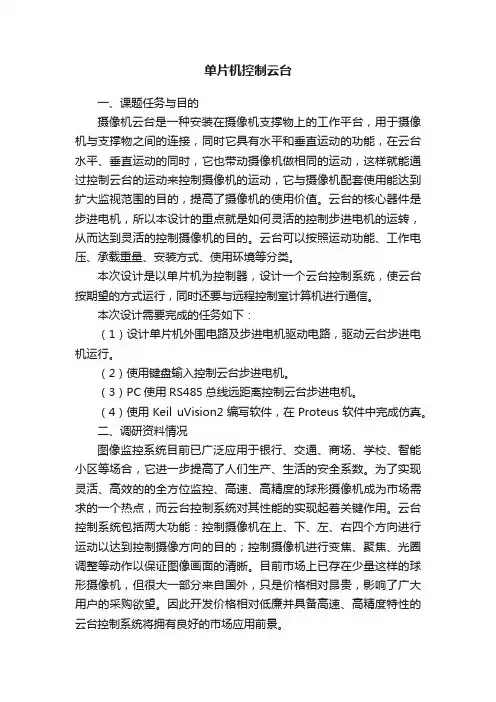 单片机控制云台

一、课题任务与目的

摄像机云台是一种安装在摄像机支撑物上的工作平台，用于摄像机与支撑物之间的连接，同时它具有水平和垂直运动的功能，在云台水平、垂直运动的同时，它也带动摄像机做相同的运动，这样就能通过控制云台的运动来控制摄像机的运动，它与摄像机配套使用能达到扩大监视范围的目的，提高了摄像机的使用价值。云台的核心器件是步进电机，所以本设计的重点就是如何灵活的控制步进电机的运转，从而达到灵活的控制摄像机的目的。云台可以按照运动功能、工作电压、承载重量、安装方式、使用环境等分类。

本次设计是以单片机为控制器，设计一个云台控制系统，使云台按期望的方式运行，同时还要与远程控制室计算机进行通信。

本次设计需要完成的任务如下：

（1）设计单片机外围电路及步进电机驱动电路，驱动云台步进电机运行。

（2）使用键盘输入控制云台步进电机。

（3）PC 使用 RS485 总线远距离控制云台步进电机。

（4）使用 Keil uVision2 编写软件，在 Proteus 软件中完成仿真。

二、调研资料情况

图像监控系统目前已广泛应用于银行、交通、商场、学校、智能小区等场合，它进一步提高了人们生产、生活的安全系数。为了实现灵活、高效的的全方位监控、高速、高精度的球形摄像机成为市场需求的一个热点，而云台控制系统对其性能的实现起着关键作用。云台控制系统包括两大功能：控制摄像机在上、下、左、右四个方向进行运动以达到控制摄像方向的目的；控制摄像机进行变焦、聚焦、光圈调整等动作以保证图像画面的清晰。目前市场上已存在少量这样的球形摄像机，但很大一部分来自国外，只是价格相对昂贵，影响了广大用户的采购欲望。因此开发价格相对低廉并具备高速、高精度特性的云台控制系统将拥有良好的市场应用前景。